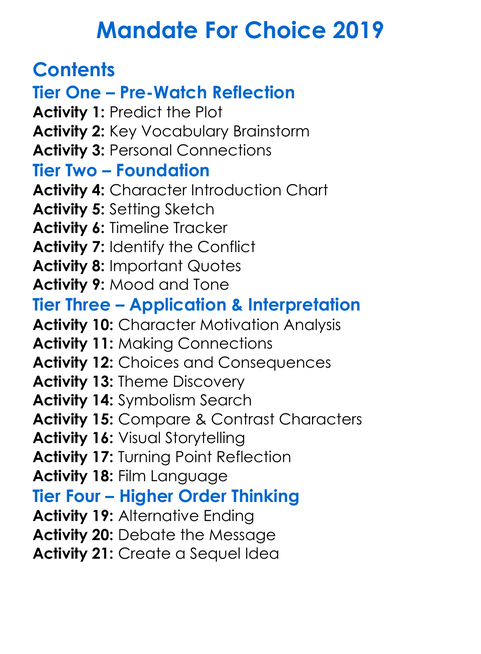 Mandate For Choice 2019

Contents

Tier One – Pre-Watch Reflection

Activity 1: Predict the Plot
Activity 2: Key Vocabulary Brainstorm
Activity 3: Personal Connections

Tier Two – Foundation

Activity 4: Character Introduction Chart
Activity 5: Setting Sketch
Activity 6: Timeline Tracker
Activity 7: Identify the Conflict
Activity 8: Important Quotes
Activity 9: Mood and Tone

Tier Three – Application & Interpretation

Activity 10: Character Motivation Analysis
Activity 11: Making Connections
Activity 12: Choices and Consequences
Activity 13: Theme Discovery
Activity 14: Symbolism Search
Activity 15: Compare & Contrast Characters
Activity 16: Visual Storytelling
Activity 17: Turning Point Reflection
Activity 18: Film Language

Tier Four – Higher Order Thinking

Activity 19: Alternative Ending
Activity 20: Debate the Message
Activity 21: Create a Sequel Idea